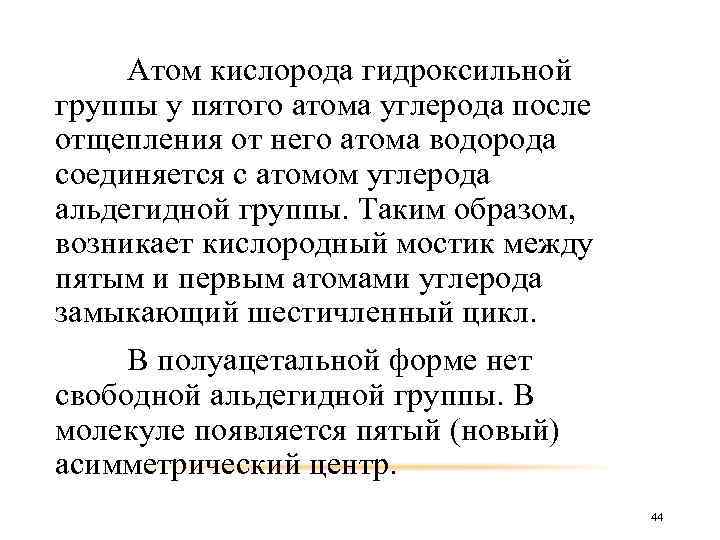 Атом кислорода гидроксильной группы у пятого атома углерода после отщепления от него атома водорода соединяется с атомом углерода альдегидной группы. Таким образом, возникает кислородный мостик между пятым и первым атомами углерода замыкающий шестичленный цикл.

В полуацетальной форме нет свободной альдегидной группы. В молекуле появляется пятый (новый) асимметрический центр.

44